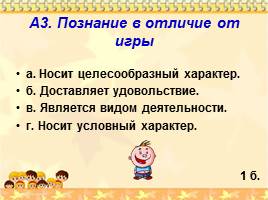 А3. Познание в отличие от игры

• а. Носит целесообразный характер.
• б. Доставляет удовольствие.
• в. Является видом деятельности.
• г. Носит условный характер.

1 б.